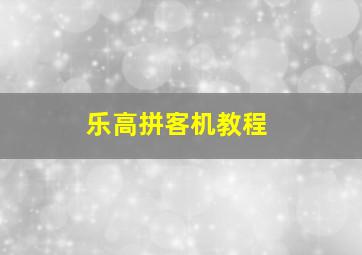 乐高拼客机教程